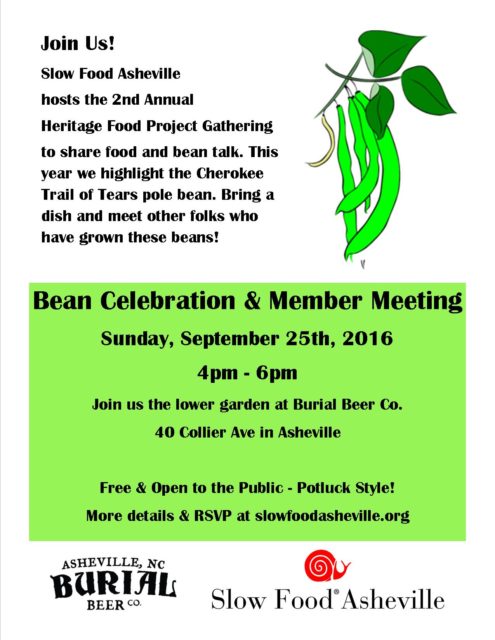 Join Us!

Slow Food Asheville

hosts the 2nd Annual

Heritage Food Project Gathering

to share food and bean talk. This year we highlight the Cherokee Trail of Tears pole bean. Bring a dish and meet other folks who have grown these beans!

Bean Celebration & Member Meeting

Sunday, September 25th, 2016

4pm - 6pm

Join us the lower garden at Burial Beer Co.

40 Collier Ave in Asheville

Free & Open to the Public - Potluck Style!

More details & RSVP at slowfoodasheville.org

ASHEVILLE, NC
BURIAL
BEER CO.

Slow Food® Asheville